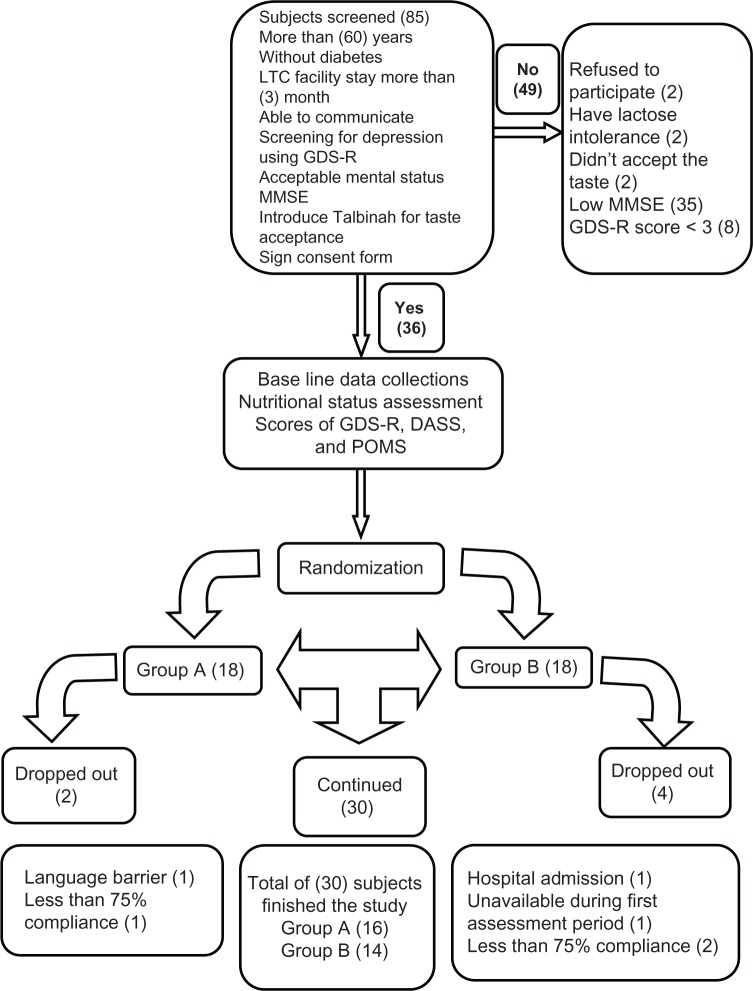 Subjects screened (85)
More than (60) years
Without diabetes
LTC facility stay more than (3) month
Able to communicate
Screening for depression using GDS-R
Acceptable mental status MMSE
Introduce Talbinah for taste acceptance
Sign consent form

No (49)

Refused to participate (2)
Have lactose intolerance (2)
Didn't accept the taste (2)
Low MMSE (35)
GDS-R score < 3 (8)

Yes (36)

Base line data collections
Nutritional status assessment
Scores of GDS-R, DASS, and POMS

Randomization

Group A (18)

Group B (18)

Dropped out (2)

Continued (30)

Dropped out (4)

Language barrier (1)
Less than 75% compliance (1)

Total of (30) subjects finished the study
Group A (16)
Group B (14)

Hospital admission (1)
Unavailable during first assessment period (1)
Less than 75% compliance (2)